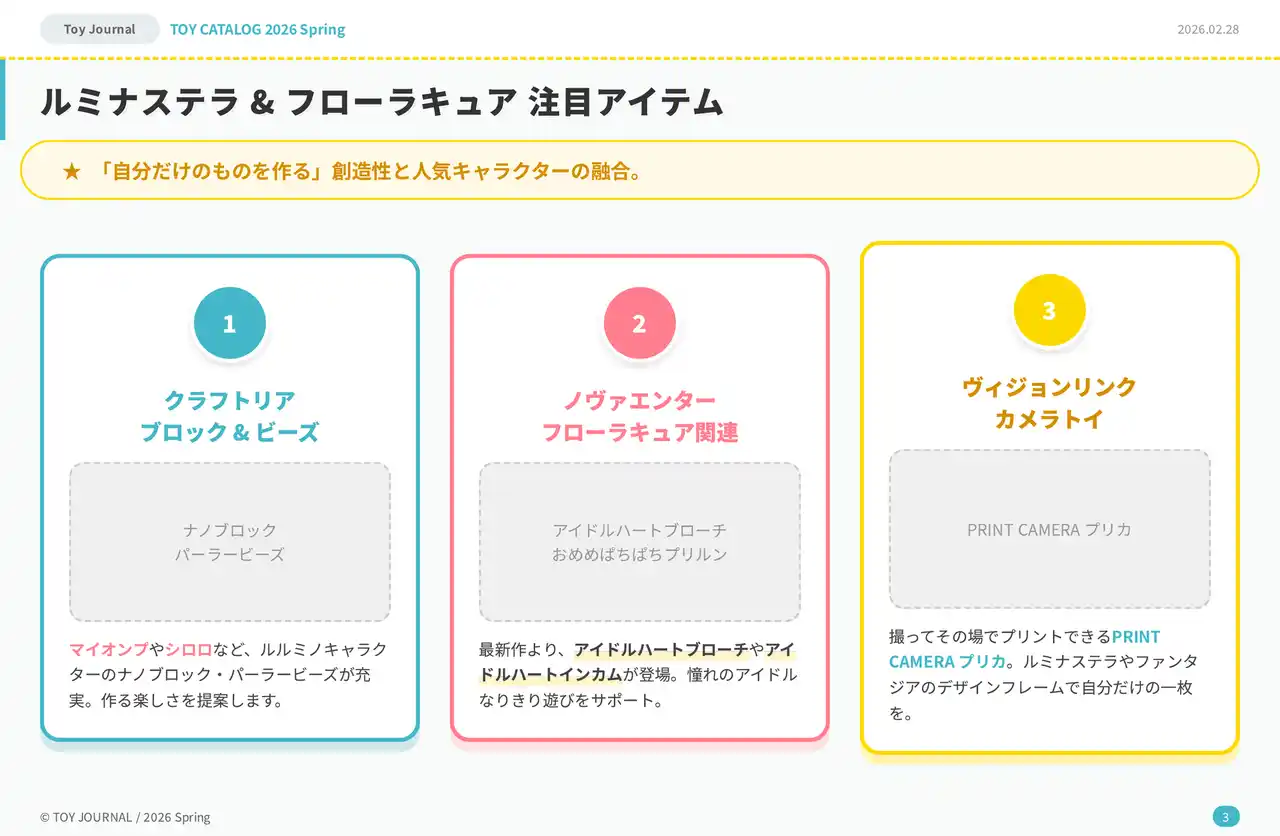 Toy Journal TOY CATALOG 2026 Spring

2026.02.28

ルミナステラ & フローラキュア 注目アイテム

★ 「自分だけのものを作る」創造性と人気キャラクターの融合。

1

クラフトリア
ブロック & ビーズ

ナノブロック
パーラービーズ

マイオンプやシロロなど、ルルミノキャラクターのナノブロック・パーラービーズが充実。作る楽しさを提案します。

2

ノヴァエンター
フローラキュア関連

アイドルハートブローチ
おめめぱちぱちプリルン

最新作より、アイドルハートブローチやアイドルハートインカムが登場。憧れのアイドルなりきり遊びをサポート。

3

ヴィジョンリンク
カメラトイ

PRINT CAMERA プリカ

撮ってその場でプリントできるPRINT CAMERA プリカ。ルミナステラやファンタジアのデザインフレームで自分だけの一枚を。

© TOY JOURNAL / 2026 Spring

3